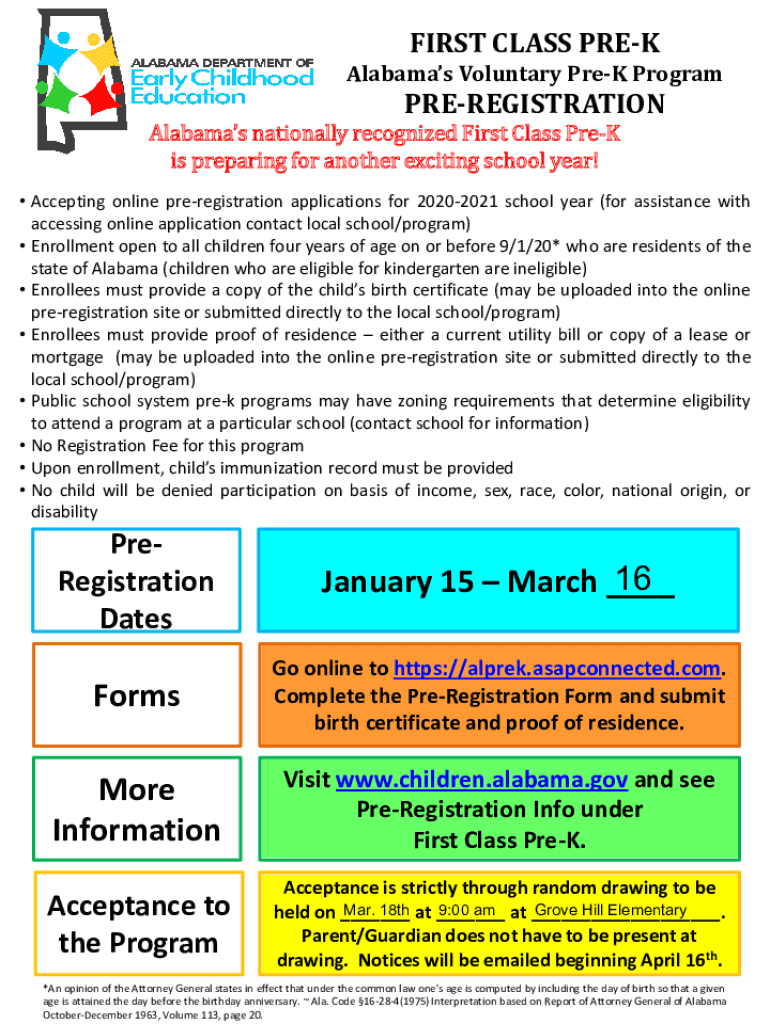 ALABAMA DEPARTMENT OF
Early Childhood
Education

FIRST CLASS PRE-K
Alabama's Voluntary Pre-K Program
PRE-REGISTRATION

Alabama's nationally recognized First Class Pre-K is preparing for another exciting school year!

• Accepting online pre-registration applications for 2020-2021 school year (for assistance with accessing online application contact local school/program)
• Enrollment open to all children four years of age on or before 9/1/20* who are residents of the state of Alabama (children who are eligible for kindergarten are ineligible)
• Enrollees must provide a copy of the child's birth certificate (may be uploaded into the online pre-registration site or submitted directly to the local school/program)
• Enrollees must provide proof of residence – either a current utility bill or copy of a lease or mortgage (may be uploaded into the online pre-registration site or submitted directly to the local school/program)
• Public school system pre-k programs may have zoning requirements that determine eligibility to attend a program at a particular school (contact school for information)
• No Registration Fee for this program
• Upon enrollment, child's immunization record must be provided
• No child will be denied participation on basis of income, sex, race, color, national origin, or disability

Pre-Registration Dates

January 15 – March 16

Forms

Go online to https://alprek.asapconnected.com. Complete the Pre-Registration Form and submit birth certificate and proof of residence.

More Information

Visit www.children.alabama.gov and see Pre-Registration Info under First Class Pre-K.

Acceptance to the Program

Acceptance is strictly through random drawing to be held on Mar. 18th at 9:00 am at Grove Hill Elementary. Parent/Guardian does not have to be present at drawing. Notices will be emailed beginning April 16th.

*An opinion of the Attorney General states in effect that under the common law one's age is computed by including the day of birth so that a given age is attained the day before the birthday anniversary. ~ Ala. Code §16-28-4(1975) Interpretation based on Report of Attorney General of Alabama October-December 1963, Volume 113, page 20.